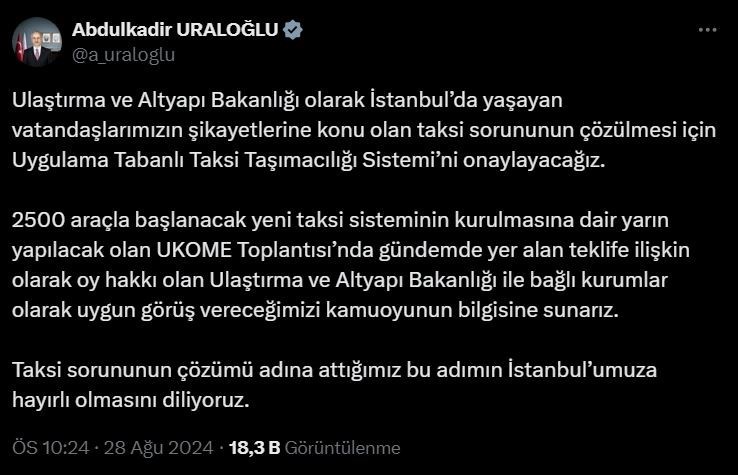 Abdulkadir URALOĞLU
@a_uraloglu

Ulaştırma ve Altyapı Bakanlığı olarak İstanbul'da yaşayan vatandaşlarımızın şikayetlerine konu olan taksi sorununun çözülmesi için Uygulama Tabanlı Taksi Taşımacılığı Sistemi'ni onaylayacağız.

2500 araçla başlanacak yeni taksi sisteminin kurulmasına dair yarın yapılacak olan UKOME Toplantısı'nda gündemde yer alan teklife ilişkin olarak oy hakkı olan Ulaştırma ve Altyapı Bakanlığı ile bağlı kurumlar olarak uygun görüş vereceğimizi kamuoyunun bilgisine sunarız.

Taksi sorununun çözümü adına attığımız bu adımın İstanbul'umuza hayırlı olmasını diliyoruz.

ÖS 10:24 · 28 Ağu 2024 · 18,3 B Görüntülenme